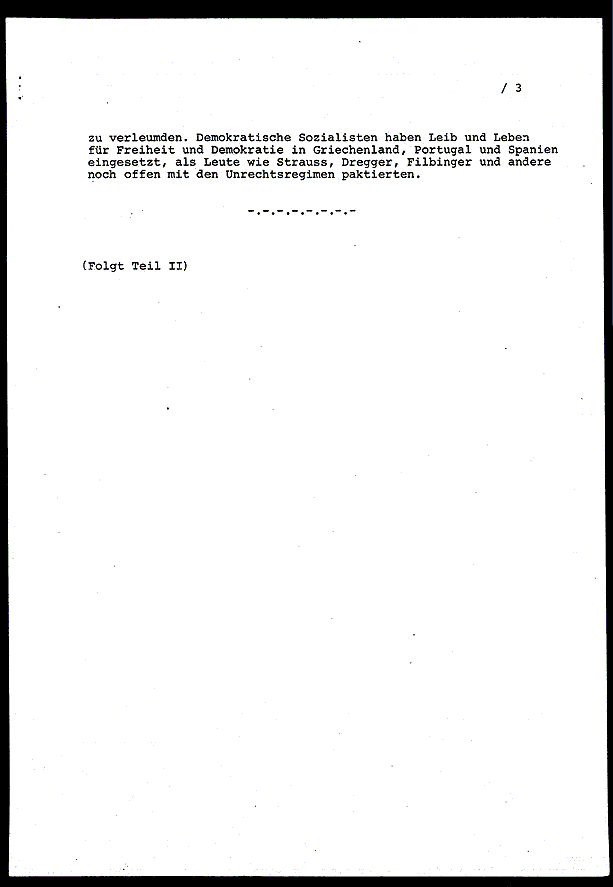 / 3

zu verleumden. Demokratische Sozialisten haben Leib und Leben für Freiheit und Demokratie in Griechenland, Portugal und Spanien eingesetzt, als Leute wie Strauss, Dregger, Filbinger und andere noch offen mit den Unrechtsregimen paktierten.

-.-.-.-.-.-.-

(Folgt Teil II)